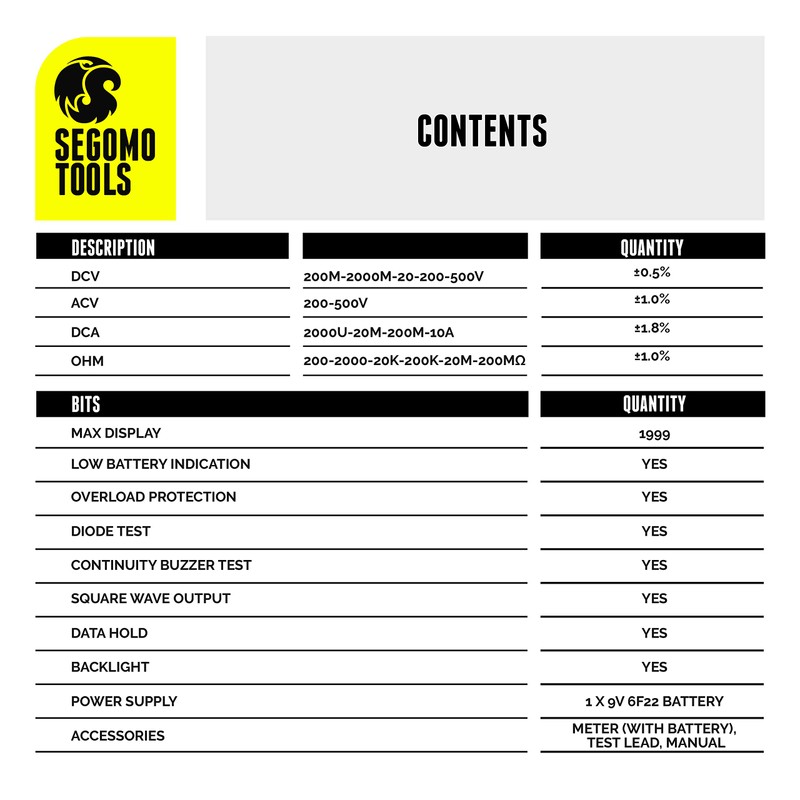 SEGOMO TOOLS

CONTENTS

| DESCRIPTION | | QUANTITY |
|---|---|---|
| DCV | 200M-2000M-20-200-500V | ±0.5% |
| ACV | 200-500V | ±1.0% |
| DCA | 2000U-20M-200M-10A | ±1.8% |
| OHM | 200-2000-20K-200K-20M-200MΩ | ±1.0% |

| BITS | QUANTITY |
|---|---|
| MAX DISPLAY | 1999 |
| LOW BATTERY INDICATION | YES |
| OVERLOAD PROTECTION | YES |
| DIODE TEST | YES |
| CONTINUITY BUZZER TEST | YES |
| SQUARE WAVE OUTPUT | YES |
| DATA HOLD | YES |
| BACKLIGHT | YES |
| POWER SUPPLY | 1 X 9V 6F22 BATTERY |
| ACCESSORIES | METER (WITH BATTERY), TEST LEAD, MANUAL |